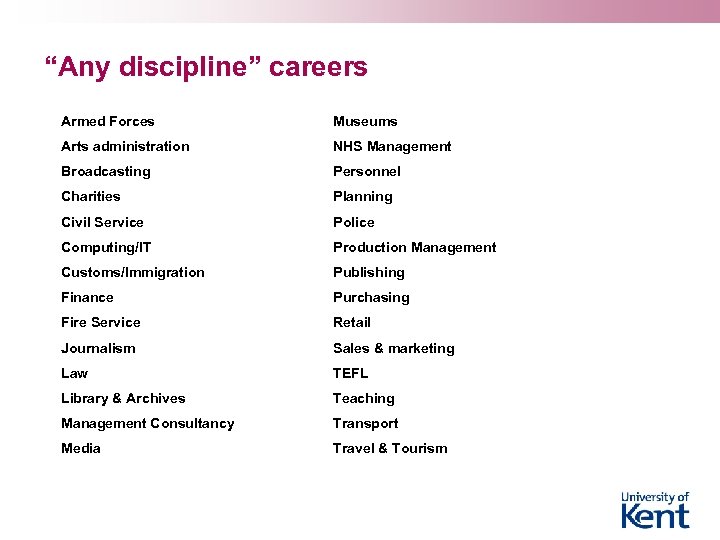 “Any discipline” careers

Armed Forces
Arts administration
Broadcasting
Charities
Civil Service
Computing/IT
Customs/Immigration
Finance
Fire Service
Journalism
Law
Library & Archives
Management Consultancy
Media

Museums
NHS Management
Personnel
Planning
Police
Production Management
Publishing
Purchasing
Retail
Sales & marketing
TEFL
Teaching
Transport
Travel & Tourism

University of Kent